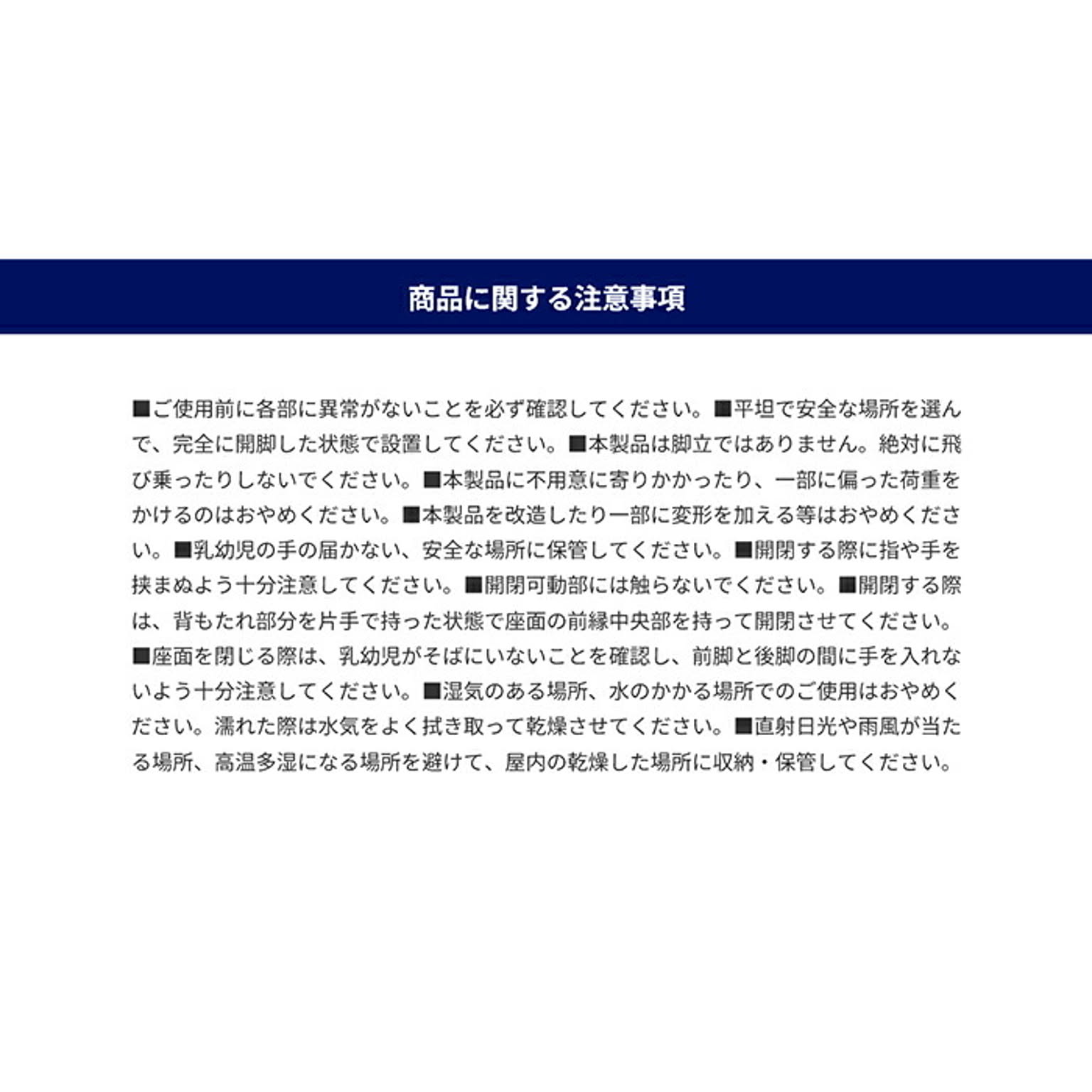 商品に関する注意事項

■ご使用前に各部に異常がないことを必ず確認してください。■平坦で安全な場所を選んで、完全に開脚した状態で設置してください。■本製品は脚立ではありません。絶対に飛び乗ったりしないでください。■本製品に不用意に寄りかかったり、一部に偏った荷重をかけるのはおやめください。■本製品を改造したり一部に変形を加える等はおやめください。■乳幼児の手の届かない、安全な場所に保管してください。■開閉する際に指や手を挟まぬよう十分注意してください。■開閉可動部には触らないでください。■開閉する際は、背もたれ部分を片手で持った状態で座面の前縁中央部を持って開閉させてください。■座面を閉じる際は、乳幼児がそばにいないことを確認し、前脚と後脚の間に手を入れないよう十分注意してください。■湿気のある場所、水のかかる場所でのご使用はおやめください。濡れた際は水気をよく拭き取って乾燥させてください。■直射日光や雨風が当たる場所、高温多湿になる場所を避けて、屋内の乾燥した場所に収納・保管してください。